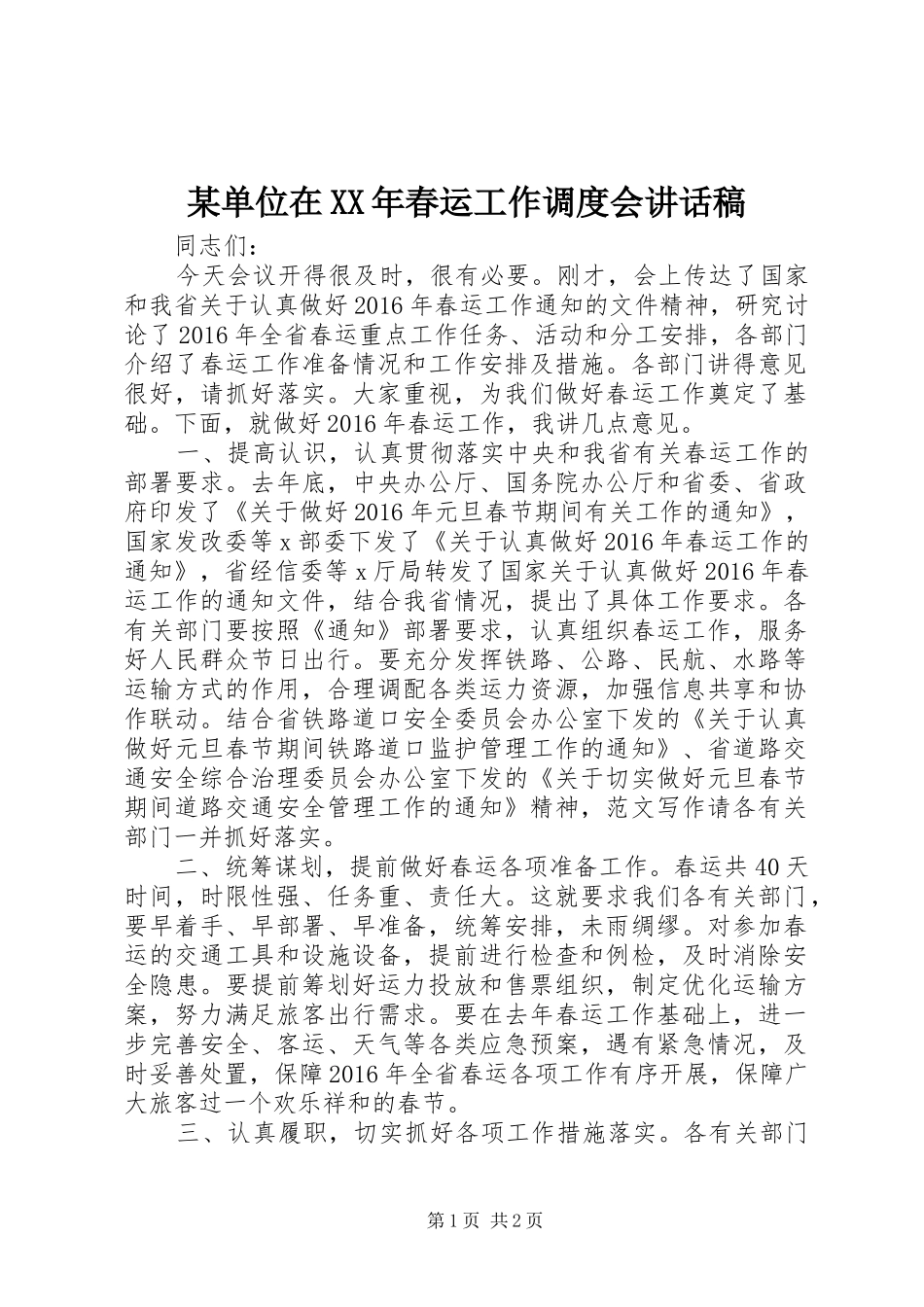 某单位在XX年春运工作调度会讲话稿

同志们：

今天会议开得很及时，很有必要。刚才，会上传达了国家和我省关于认真做好2016年春运工作通知的文件精神，研究讨论了2016年全省春运重点工作任务、活动和分工安排，各部门介绍了春运工作准备情况和工作安排及措施。各部门讲得意见很好，请抓好落实。大家重视，为我们做好春运工作奠定了基础。下面，就做好2016年春运工作，我讲几点意见。

一、提高认识，认真贯彻落实中央和我省有关春运工作的部署要求。去年底，中央办公厅、国务院办公厅和省委、省政府印发了《关于做好2016年元旦春节期间有关工作的通知》，国家发改委等x部委下发了《关于认真做好2016年春运工作的通知》，省经信委等x厅局转发了国家关于认真做好2016年春运工作的通知文件，结合我省情况，提出了具体工作要求。各有关部门要按照《通知》部署要求，认真组织春运工作，服务好人民群众节日出行。要充分发挥铁路、公路、民航、水路等运输方式的作用，合理调配各类运力资源，加强信息共享和协作联动。结合省铁路道口安全委员会办公室下发的《关于认真做好元旦春节期间铁路道口监护管理工作的通知》、省道路交通安全综合治理委员会办公室下发的《关于切实做好元旦春节期间道路交通安全管理工作的通知》精神，范文写作请各有关部门一并抓好落实。

二、统筹谋划，提前做好春运各项准备工作。春运共40天时间，时限性强、任务重、责任大。这就要求我们各有关部门，要早着手、早部署、早准备，统筹安排，未雨绸缪。对参加春运的交通工具和设施设备，提前进行检查和例检，及时消除安全隐患。要提前筹划好运力投放和售票组织，制定优化运输方案，努力满足旅客出行需求。要在去年春运工作基础上，进一步完善安全、客运、天气等各类应急预案，遇有紧急情况，及时妥善处置，保障2016年全省春运各项工作有序开展，保障广大旅客过一个欢乐祥和的春节。

三、认真履职，切实抓好各项工作措施落实。各有关部门

第1页 共2页